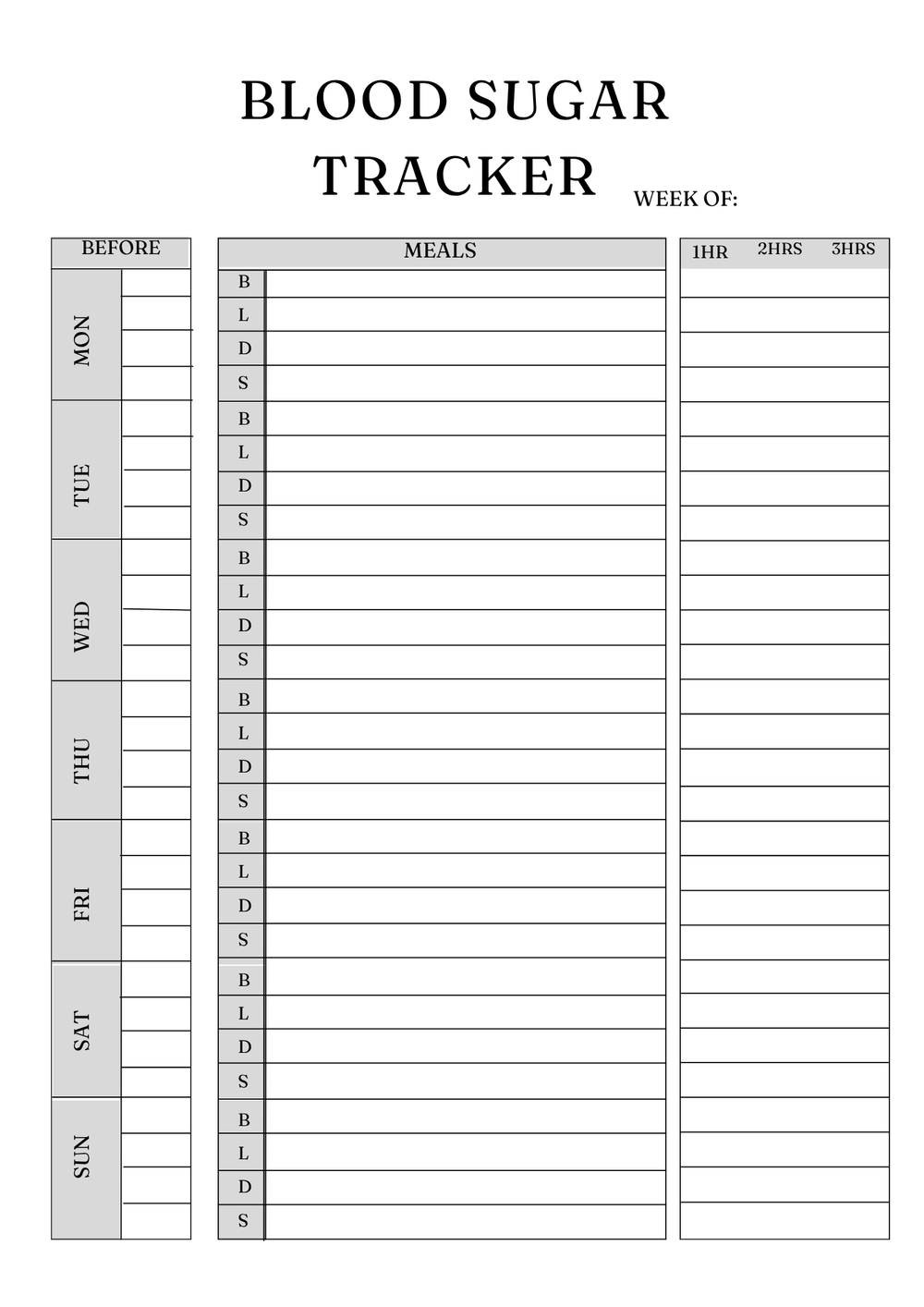 BLOOD SUGAR TRACKER

WEEK OF:

BEFORE

MON

TUE

WED

THU

FRI

SAT

SUN

MEALS

B
L
D
S
B
L
D
S
B
L
D
S
B
L
D
S
B
L
D
S
B
L
D
S
B
L
D
S

1HR 2HRS 3HRS